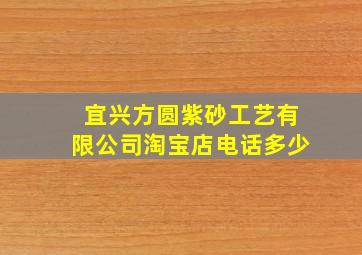 宜兴方圆紫砂工艺有限公司淘宝店电话多少